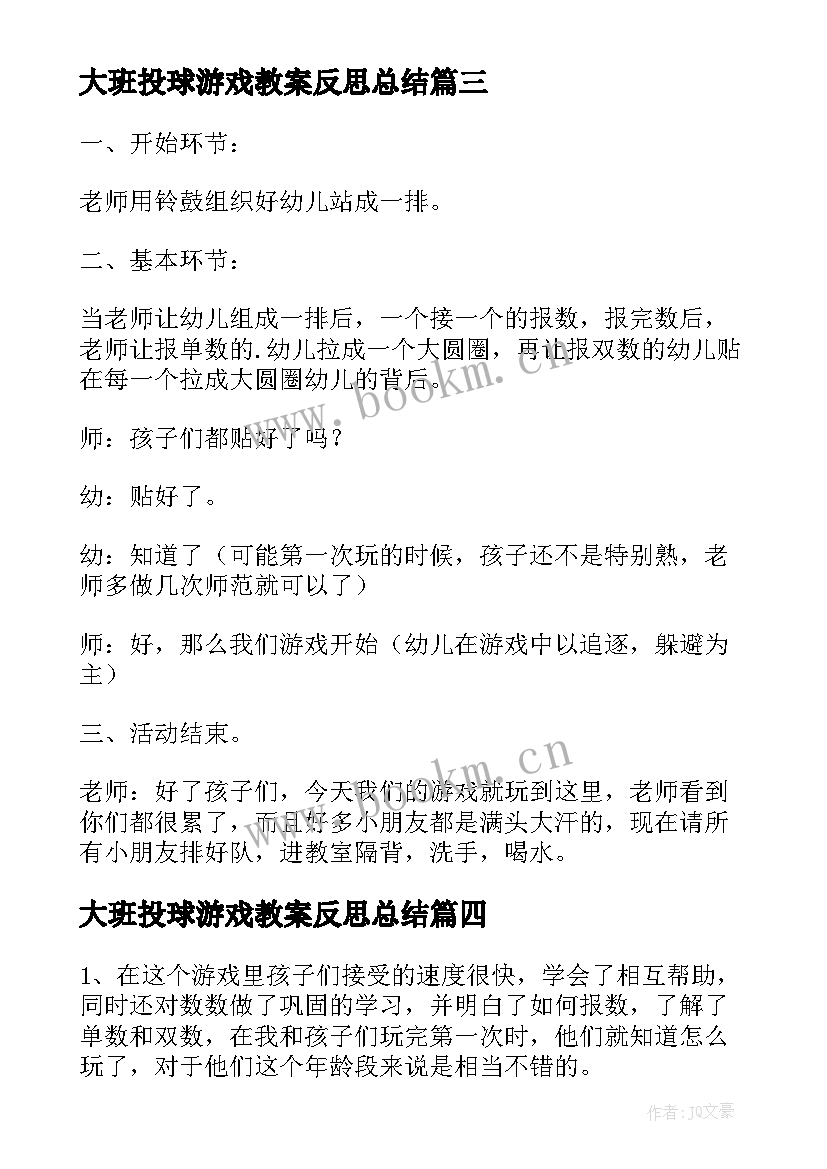 大班投球游戏教案反思总结篇三

一、开始环节：

老师用铃鼓组织好幼儿站成一排。

二、基本环节：

当老师让幼儿组成一排后，一个接一个的报数，报完数后，老师让报单数的.幼儿拉成一个大圆圈，再让报双数的幼儿贴在每一个拉成大圆圈幼儿的背后。

师：孩子们都贴好了吗？

幼：贴好了。

幼：知道了（可能第一次玩的时候，孩子还不是特别熟，老师多做几次师范就可以了）

师：好，那么我们游戏开始（幼儿在游戏中以追逐，躲避为主）

三、活动结束。

老师：好了孩子们，今天我们的游戏就玩到这里，老师看到你们都很累了，而且好多小朋友都是满头大汗的，现在请所有小朋友排好队，进教室隔背，洗手，喝水。

大班投球游戏教案反思总结篇四

1、在这个游戏里孩子们接受的速度很快，学会了相互帮助，同时还对数数做了巩固的学习，并明白了如何报数，了解了单数和双数，在我和孩子们玩完第一次时，他们就知道怎么玩了，对于他们这个年龄段来说是相当不错的。

www.bookm.cn

www.bookm.cn

作者：JQ文豪